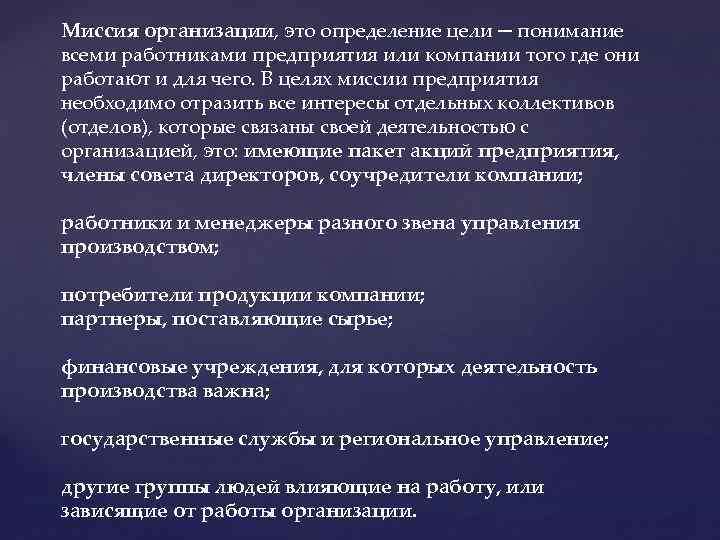 Миссия организации, это определение цели – понимание всеми работниками предприятия или компании того где они работают и для чего. В целях миссии предприятия необходимо отразить все интересы отдельных коллективов (отделов), которые связаны своей деятельностью с организацией, это: имеющие пакет акций предприятия, члены совета директоров, соучредители компании;

работники и менеджеры разного звена управления производством;

потребители продукции компании;
партнеры, поставляющие сырье;

финансовые учреждения, для которых деятельность производства важна;

государственные службы и региональное управление;

другие группы людей влияющие на работу, или зависящие от работы организации.